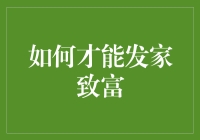 如何才能发家致富